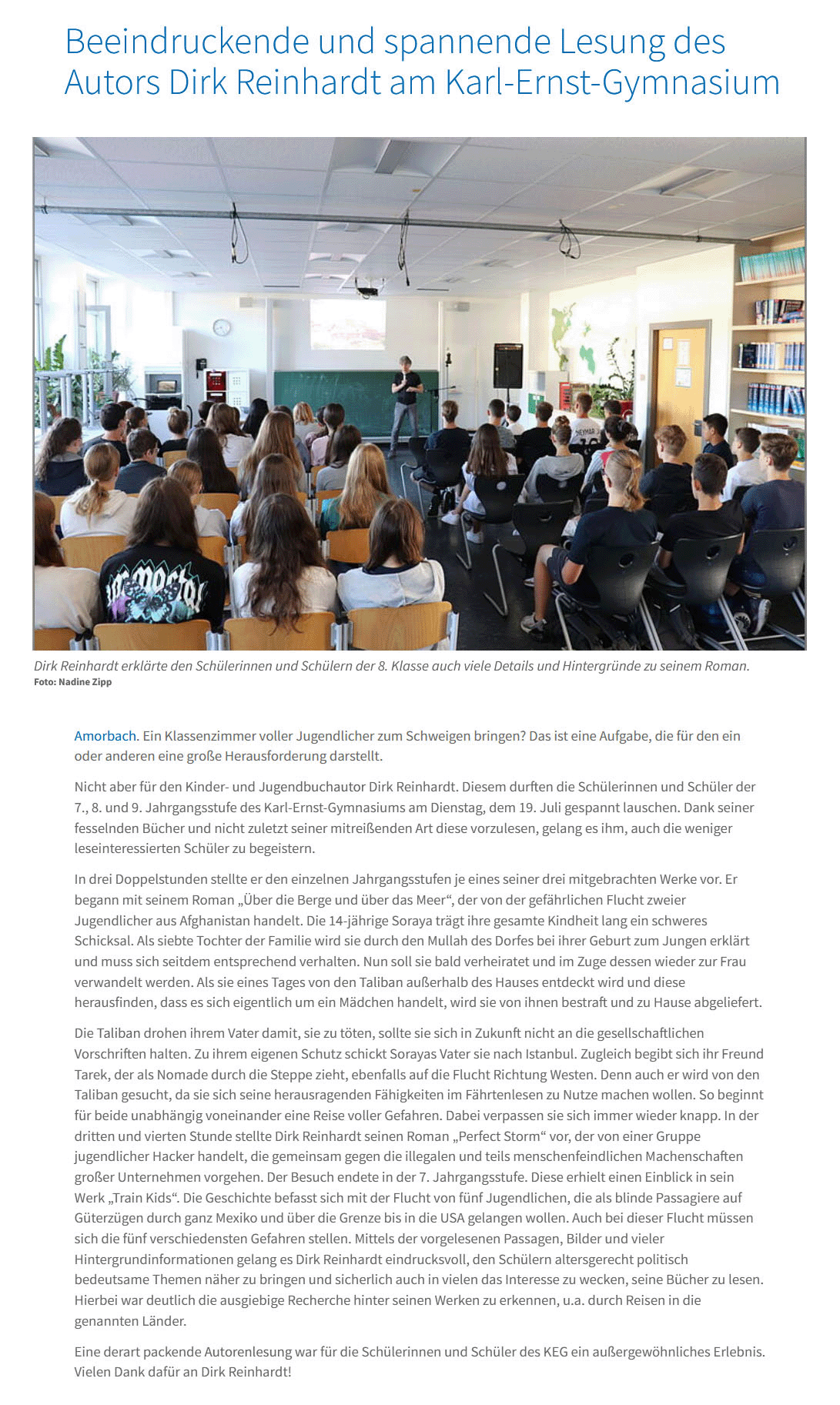 Beeindruckende und spannende Lesung des Autors Dirk Reinhardt am Karl-Ernst-Gymnasium

Dirk Reinhardt erklärte den Schülerinnen und Schülern der 8. Klasse auch viele Details und Hintergründe zu seinem Roman.
Foto: Nadine Zipp

Amorbach. Ein Klassenzimmer voller Jugendlicher zum Schweigen bringen? Das ist eine Aufgabe, die für den ein oder anderen eine große Herausforderung darstellt.

Nicht aber für den Kinder- und Jugendbuchautor Dirk Reinhardt. Diesem durften die Schülerinnen und Schüler der 7., 8. und 9. Jahrgangsstufe des Karl-Ernst-Gymnasiums am Dienstag, dem 19. Juli gespannt lauschen. Dank seiner fesselnden Bücher und nicht zuletzt seiner mitreißenden Art diese vorzulesen, gelang es ihm, auch die weniger leseinteressierten Schüler zu begeistern.

In drei Doppelstunden stellte er den einzelnen Jahrgangsstufen je eines seiner drei mitgebrachten Werke vor. Er begann mit seinem Roman „Über die Berge und über das Meer“, der von der gefährlichen Flucht zweier Jugendlicher aus Afghanistan handelt. Die 14-jährige Soraya trägt ihre gesamte Kindheit lang ein schweres Schicksal. Als siebte Tochter der Familie wird sie durch den Mullah des Dorfes bei ihrer Geburt zum Jungen erklärt und muss sich seitdem entsprechend verhalten. Nun soll sie bald verheiratet und im Zuge dessen wieder zur Frau verwandelt werden. Als sie eines Tages von den Taliban außerhalb des Hauses entdeckt wird und diese herausfinden, dass es sich eigentlich um ein Mädchen handelt, wird sie von ihnen bestraft und zu Hause abgeliefert.

Die Taliban drohen ihrem Vater damit, sie zu töten, sollte sie sich in Zukunft nicht an die gesellschaftlichen Vorschriften halten. Zu ihrem eigenen Schutz schickt Sorayas Vater sie nach Istanbul. Zugleich begibt sich ihr Freund Tarek, der als Nomade durch die Steppe zieht, ebenfalls auf die Flucht Richtung Westen. Denn auch er wird von den Taliban gesucht, da sie sich seine herausragenden Fähigkeiten im Fährtenlesen zu Nutze machen wollen. So beginnt für beide unabhängig voneinander eine Reise voller Gefahren. Dabei verpassen sie sich immer wieder knapp. In der dritten und vierten Stunde stellte Dirk Reinhardt seinen Roman „Perfect Storm“ vor, der von einer Gruppe jugendlicher Hacker handelt, die gemeinsam gegen die illegalen und teils menschenfeindlichen Machenschaften großer Unternehmen vorgehen. Der Besuch endete in der 7. Jahrgangsstufe. Diese erhielt einen Einblick in sein Werk „Train Kids“. Die Geschichte befasst sich mit der Flucht von fünf Jugendlichen, die als blinde Passagiere auf Güterzügen durch ganz Mexiko und über die Grenze bis in die USA gelangen wollen. Auch bei dieser Flucht müssen sich die fünf verschiedensten Gefahren stellen. Mittels der vorgelesenen Passagen, Bilder und vieler Hintergrundinformationen gelang es Dirk Reinhardt eindrucksvoll, den Schülern altersgerecht politisch bedeutsame Themen näher zu bringen und sicherlich auch in vielen das Interesse zu wecken, seine Bücher zu lesen. Hierbei war deutlich die ausgiebige Recherche hinter seinen Werken zu erkennen, u.a. durch Reisen in die genannten Länder.

Eine derart packende Autorenlesung war für die Schülerinnen und Schüler des KEG ein außergewöhnliches Erlebnis. Vielen Dank dafür an Dirk Reinhardt!